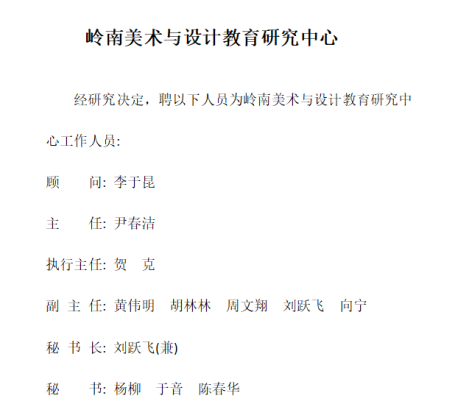 岭南美术与设计教育研究中心

经研究决定，聘以下人员为岭南美术与设计教育研究中心工作人员:

顾　　问: 李于昆

主　　任: 尹春洁

执行主任: 贺　克

副 主 任: 黄伟明　胡林林　周文翔　刘跃飞　向宁

秘 书 长: 刘跃飞(兼)

秘　　书: 杨柳　于音　陈春华